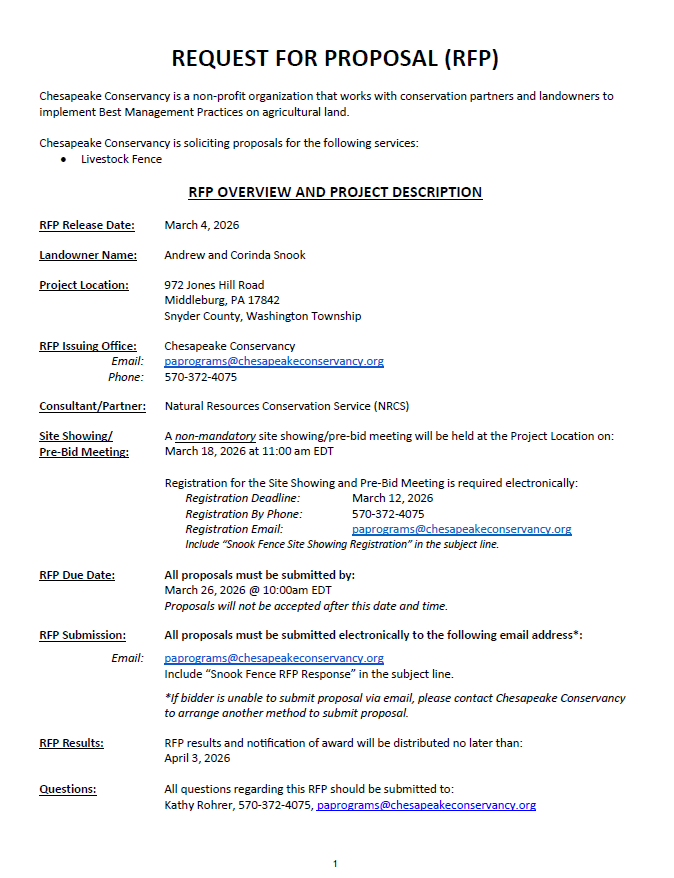 REQUEST FOR PROPOSAL (RFP)

Chesapeake Conservancy is a non-profit organization that works with conservation partners and landowners to implement Best Management Practices on agricultural land.

Chesapeake Conservancy is soliciting proposals for the following services:
• Livestock Fence

RFP OVERVIEW AND PROJECT DESCRIPTION

RFP Release Date: March 4, 2026

Landowner Name: Andrew and Corinda Snook

Project Location: 972 Jones Hill Road
Middleburg, PA 17842
Snyder County, Washington Township

RFP Issuing Office: Chesapeake Conservancy
Email: paprograms@chesapeakeconservancy.org
Phone: 570-372-4075

Consultant/Partner: Natural Resources Conservation Service (NRCS)

Site Showing/ Pre-Bid Meeting: A non-mandatory site showing/pre-bid meeting will be held at the Project Location on: March 18, 2026 at 11:00 am EDT

Registration for the Site Showing and Pre-Bid Meeting is required electronically:
Registration Deadline: March 12, 2026
Registration By Phone: 570-372-4075
Registration Email: paprograms@chesapeakeconservancy.org
Include "Snook Fence Site Showing Registration" in the subject line.

RFP Due Date: All proposals must be submitted by:
March 26, 2026 @ 10:00am EDT
Proposals will not be accepted after this date and time.

RFP Submission: All proposals must be submitted electronically to the following email address*:

Email: paprograms@chesapeakeconservancy.org
Include "Snook Fence RFP Response" in the subject line.

*If bidder is unable to submit proposal via email, please contact Chesapeake Conservancy to arrange another method to submit proposal.

RFP Results: RFP results and notification of award will be distributed no later than:
April 3, 2026

Questions: All questions regarding this RFP should be submitted to:
Kathy Rohrer, 570-372-4075, paprograms@chesapeakeconservancy.org

1